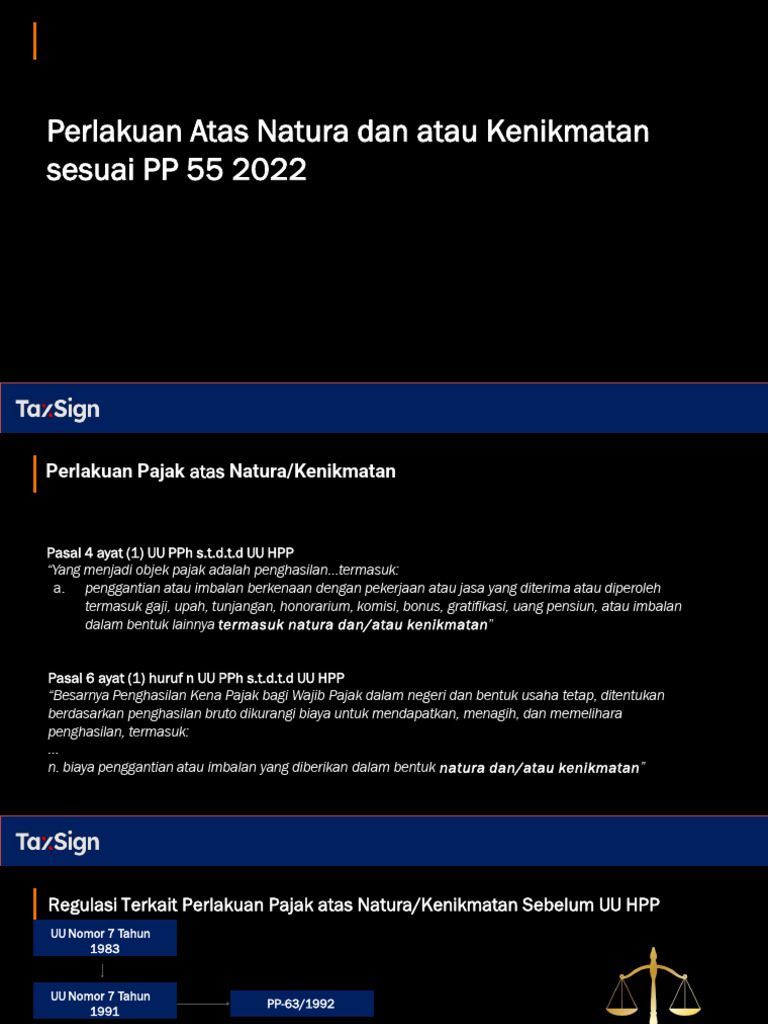 Perlakuan Atas Natura dan atau Kenikmatan sesuai PP 55 2022

TaxSign

Perlakuan Pajak atas Natura/Kenikmatan

Pasal 4 ayat (1) UU PPh s.t.d.t.d UU HPP
"Yang menjadi objek pajak adalah penghasilan...termasuk:
a. penggantian atau imbalan berkenaan dengan pekerjaan atau jasa yang diterima atau diperoleh termasuk gaji, upah, tunjangan, honorarium, komisi, bonus, gratifikasi, uang pensiun, atau imbalan dalam bentuk lainnya termasuk natura dan/atau kenikmatan"

Pasal 6 ayat (1) huruf n UU PPh s.t.d.t.d UU HPP
"Besarnya Penghasilan Kena Pajak bagi Wajib Pajak dalam negeri dan bentuk usaha tetap, ditentukan berdasarkan penghasilan bruto dikurangi biaya untuk mendapatkan, menagih, dan memelihara penghasilan, termasuk:
...
n. biaya penggantian atau imbalan yang diberikan dalam bentuk natura dan/atau kenikmatan"

TaxSign

Regulasi Terkait Perlakuan Pajak atas Natura/Kenikmatan Sebelum UU HPP

UU Nomor 7 Tahun 1983

UU Nomor 7 Tahun 1991

PP-63/1992